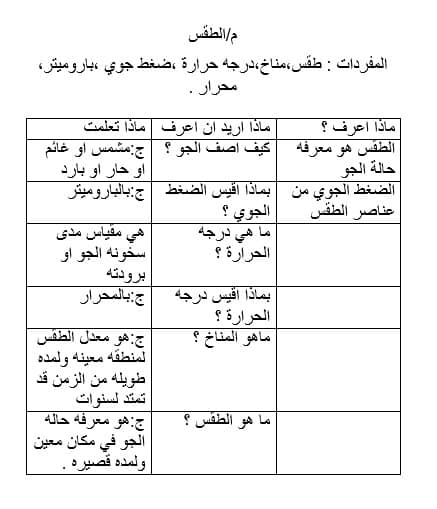 م/الطقس

المفردات : طقس،مناخ،درجه حرارة ،ضغط جوي ،باروميتر، محرار .

| ماذا اعرف ؟ | ماذا اريد ان اعرف | ماذا تعلمت |
|---|---|---|
| الطقس هو معرفه حالة الجو | كيف اصف الجو ؟ | ج:مشمس او غائم او حار او بارد |
| الضغط الجوي من عناصر الطقس | بماذا اقيس الضغط الجوي ؟ | ج:بالباروميتر |
| | ما هي درجه الحرارة ؟ | هي مقياس مدى سخونه الجو او برودته |
| | بماذا اقيس درجه الحرارة ؟ | ج:بالمحرار |
| | ماهو المناخ ؟ | ج:هو معدل الطقس لمنطقه معينه ولمده طويله من الزمن قد تمتد لسنوات |
| | ما هو الطقس ؟ | ج:هو معرفه حاله الجو في مكان معين ولمده قصيره . |